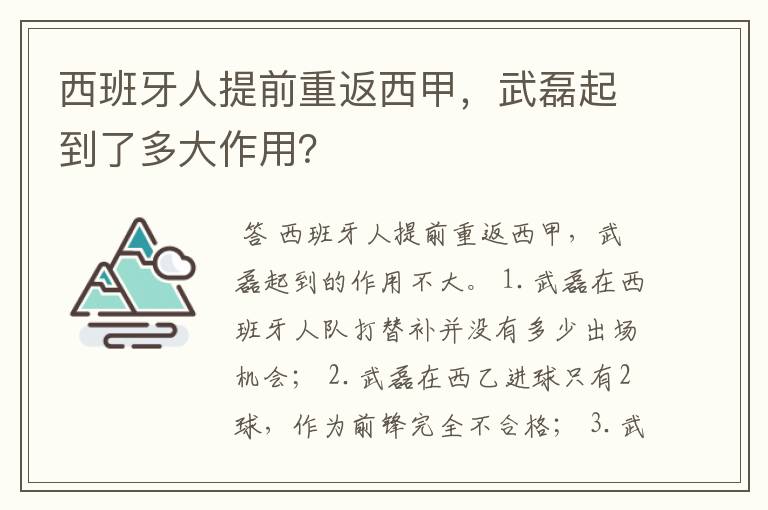 西班牙人提前重返西甲，武磊起到了多大作用?

答 西班牙人提前重返西甲，武磊起到的作用不大。 1. 武磊在西班牙人队打替补并没有多少出场机会； 2. 武磊在西乙进球只有2球，作为前锋完全不合格； 3. 武